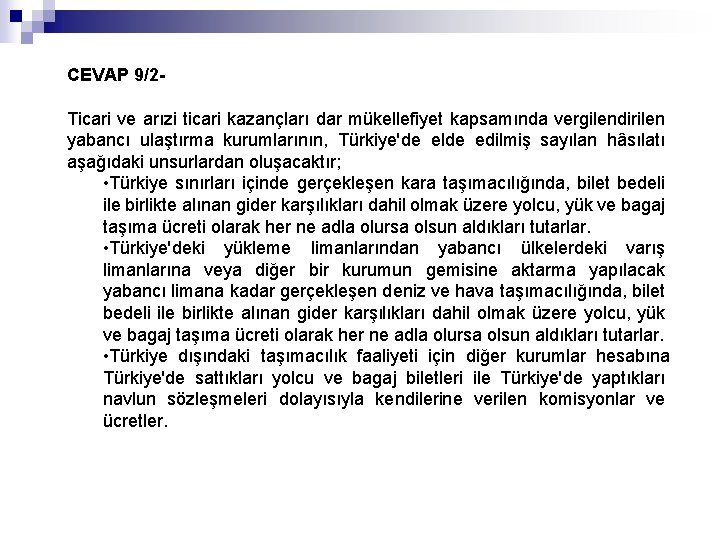 CEVAP 9/2-

Ticari ve arızi ticari kazançları dar mükellefiyet kapsamında vergilendirilen yabancı ulaştırma kurumlarının, Türkiye'de elde edilmiş sayılan hâsılatı aşağıdaki unsurlardan oluşacaktır;

•Türkiye sınırları içinde gerçekleşen kara taşımacılığında, bilet bedeli ile birlikte alınan gider karşılıkları dahil olmak üzere yolcu, yük ve bagaj taşıma ücreti olarak her ne adla olursa olsun aldıkları tutarlar.

•Türkiye'deki yükleme limanlarından yabancı ülkelerdeki varış limanlarına veya diğer bir kurumun gemisine aktarma yapılacak yabancı limana kadar gerçekleşen deniz ve hava taşımacılığında, bilet bedeli ile birlikte alınan gider karşılıkları dahil olmak üzere yolcu, yük ve bagaj taşıma ücreti olarak her ne adla olursa olsun aldıkları tutarlar.

•Türkiye dışındaki taşımacılık faaliyeti için diğer kurumlar hesabına Türkiye'de sattıkları yolcu ve bagaj biletleri ile Türkiye'de yaptıkları navlun sözleşmeleri dolayısıyla kendilerine verilen komisyonlar ve ücretler.